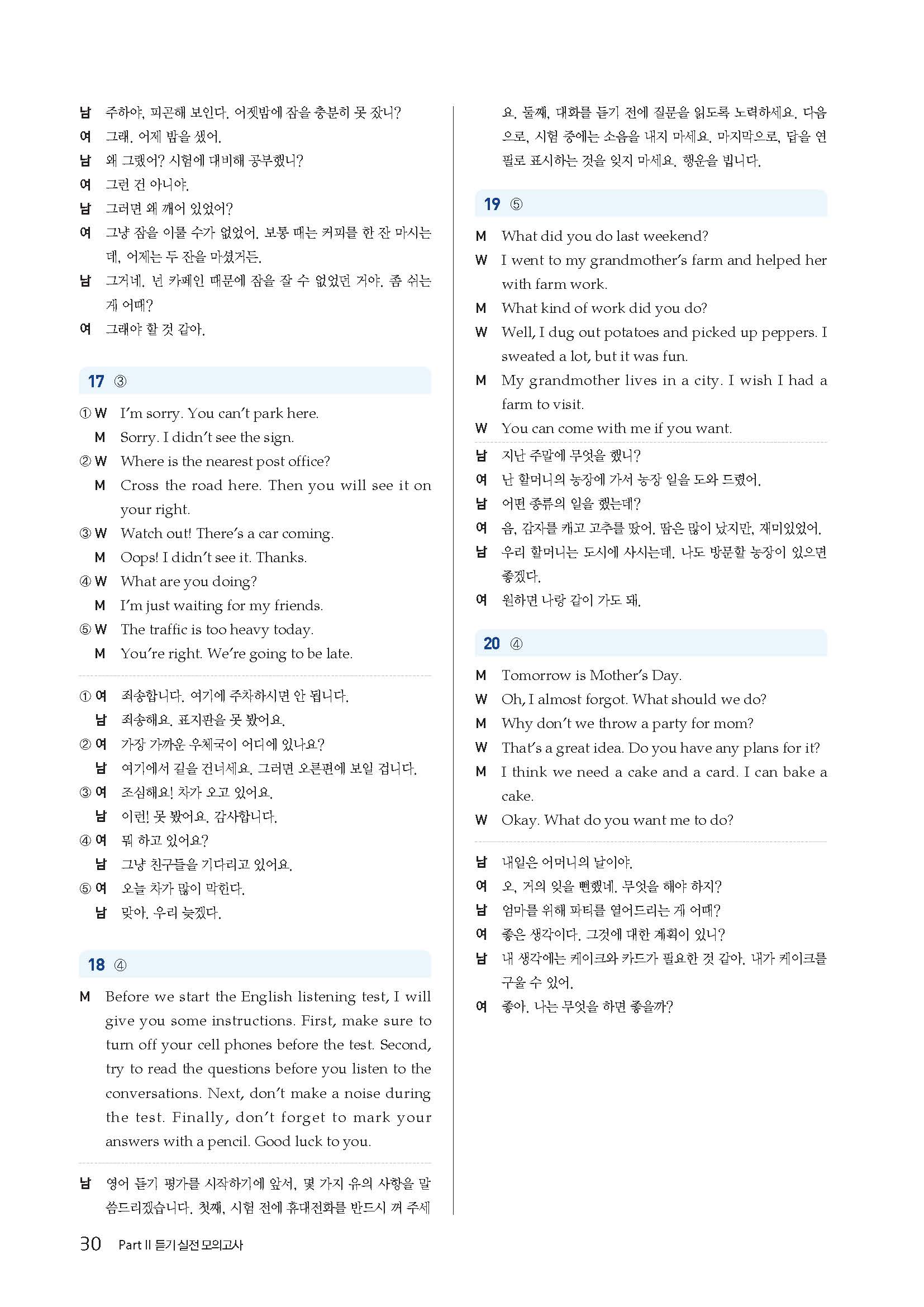 남 주하야, 피곤해 보인다. 어젯밤에 잠을 충분히 못 잤니?
여 그래. 어제 밤을 샜어.
남 왜 그랬어? 시험에 대비해 공부했니?
여 그런 건 아니야.
남 그러면 왜 깨어 있었어?
여 그냥 잠을 이룰 수가 없었어. 보통 때는 커피를 한 잔 마시는데, 어제는 두 잔을 마셨거든.
남 그거네. 넌 카페인 때문에 잠을 잘 수 없었던 거야. 좀 쉬는 게 어때?
여 그래야 할 것 같아.

17 ③

① W I'm sorry. You can't park here.
M Sorry. I didn't see the sign.
② W Where is the nearest post office?
M Cross the road here. Then you will see it on your right.
③ W Watch out! There's a car coming.
M Oops! I didn't see it. Thanks.
④ W What are you doing?
M I'm just waiting for my friends.
⑤ W The traffic is too heavy today.
M You're right. We're going to be late.

① 여 죄송합니다. 여기에 주차하시면 안 됩니다.
남 죄송해요. 표지판을 못 봤어요.
② 여 가장 가까운 우체국이 어디에 있나요?
남 여기에서 길을 건너세요. 그러면 오른편에 보일 겁니다.
③ 여 조심해요! 차가 오고 있어요.
남 이런! 못 봤어요. 감사합니다.
④ 여 뭐 하고 있어요?
남 그냥 친구들을 기다리고 있어요.
⑤ 여 오늘 차가 많이 막힌다.
남 맞아. 우리 늦겠다.

18 ④

M Before we start the English listening test, I will give you some instructions. First, make sure to turn off your cell phones before the test. Second, try to read the questions before you listen to the conversations. Next, don't make a noise during the test. Finally, don't forget to mark your answers with a pencil. Good luck to you.

남 영어 듣기 평가를 시작하기에 앞서, 몇 가지 유의 사항을 말씀드리겠습니다. 첫째, 시험 전에 휴대전화를 반드시 꺼 주세요. 둘째, 대화를 듣기 전에 질문을 읽도록 노력하세요. 다음으로, 시험 중에는 소음을 내지 마세요. 마지막으로, 답을 연필로 표시하는 것을 잊지 마세요. 행운을 빕니다.

19 ⑤

M What did you do last weekend?
W I went to my grandmother's farm and helped her with farm work.
M What kind of work did you do?
W Well, I dug out potatoes and picked up peppers. I sweated a lot, but it was fun.
M My grandmother lives in a city. I wish I had a farm to visit.
W You can come with me if you want.

남 지난 주말에 무엇을 했니?
여 난 할머니의 농장에 가서 농장 일을 도와 드렸어.
남 어떤 종류의 일을 했는데?
여 음, 감자를 캐고 고추를 땄어. 땀은 많이 났지만, 재미있었어.
남 우리 할머니는 도시에 사시는데. 나도 방문할 농장이 있으면 좋겠다.
여 원하면 나랑 같이 가도 돼.

20 ④

M Tomorrow is Mother's Day.
W Oh, I almost forgot. What should we do?
M Why don't we throw a party for mom?
W That's a great idea. Do you have any plans for it?
M I think we need a cake and a card. I can bake a cake.
W Okay. What do you want me to do?

남 내일은 어머니의 날이야.
여 오, 거의 잊을 뻔했네. 무엇을 해야 하지?
남 엄마를 위해 파티를 열어드리는 게 어때?
여 좋은 생각이다. 그것에 대한 계획이 있니?
남 내 생각에는 케이크와 카드가 필요한 것 같아. 내가 케이크를 구울 수 있어.
여 좋아. 나는 무엇을 하면 좋을까?

30 Part II 듣기 실전 모의고사